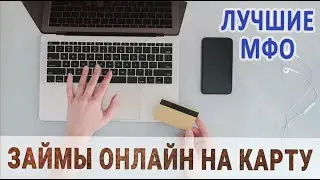 ЛУЧШИЕ МФО

ЗАЙМЫ ОНЛАЙН НА КАРТУ